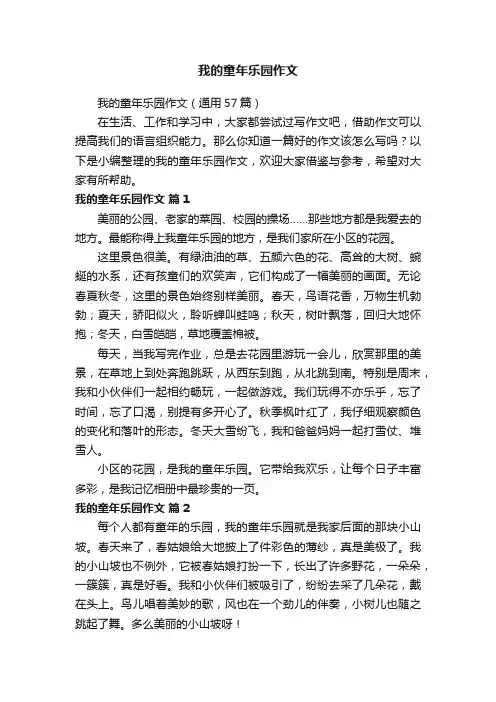 我的童年乐园作文

我的童年乐园作文（通用57篇）

在生活、工作和学习中，大家都尝试过写作文吧，借助作文可以提高我们的语言组织能力。那么你知道一篇好的作文该怎么写吗？以下是小编整理的我的童年乐园作文，欢迎大家借鉴与参考，希望对大家有所帮助。

我的童年乐园作文 篇1

美丽的公园、老家的菜园、校园的操场……那些地方都是我爱去的地方。最能称得上我童年乐园的地方，是我们家所在小区的花园。

这里景色很美。有绿油油的草、五颜六色的花、高耸的大树、蜿蜒的水系，还有孩童们的欢笑声，它们构成了一幅美丽的画面。无论春夏秋冬，这里的景色始终别样美丽。春天，鸟语花香，万物生机勃勃；夏天，骄阳似火，聆听蝉叫蛙鸣；秋天，树叶飘落，回归大地怀抱；冬天，白雪皑皑，草地覆盖棉被。

每天，当我写完作业，总是去花园里游玩一会儿，欣赏那里的美景，在草地上到处奔跑跳跃，从西东到跑，从北跳到南。特别是周末，我和小伙伴们一起相约畅玩，一起做游戏。我们玩得不亦乐乎，忘了时间，忘了口渴，别提有多开心了。秋季枫叶红了，我仔细观察颜色的变化和落叶的形态。冬天大雪纷飞，我和爸爸妈妈一起打雪仗、堆雪人。

小区的花园，是我的童年乐园。它带给我欢乐，让每个日子丰富多彩，是我记忆相册中最珍贵的一页。

我的童年乐园作文 篇2

每个人都有童年的乐园，我的童年乐园就是我家后面的那块小山坡。春天来了，春姑娘给大地披上了件彩色的薄纱，真是美极了。我的小山坡也不例外，它被春姑娘打扮一下，长出了许多野花，一朵朵，一簇簇，真是好看。我和小伙伴们被吸引了，纷纷去采了几朵花，戴在头上。鸟儿唱着美妙的歌，风也在一个劲儿的伴奏，小树儿也随之跳起了舞。多么美丽的小山坡呀！